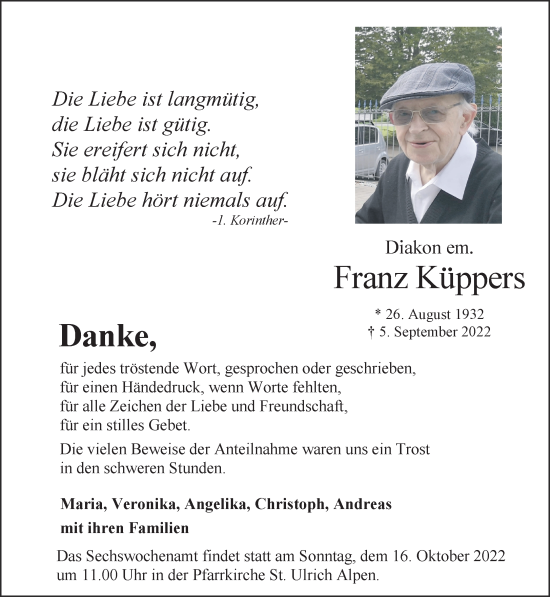 Die Liebe ist langmütig,
die Liebe ist gütig.
Sie ereifert sich nicht,
sie bläht sich nicht auf.
Die Liebe hört niemals auf.
-1. Korinther-

Diakon em.
Franz Küppers

* 26. August 1932
† 5. September 2022

Danke,

für jedes tröstende Wort, gesprochen oder geschrieben,
für einen Händedruck, wenn Worte fehlten,
für alle Zeichen der Liebe und Freundschaft,
für ein stilles Gebet.

Die vielen Beweise der Anteilnahme waren uns ein Trost
in den schweren Stunden.

Maria, Veronika, Angelika, Christoph, Andreas
mit ihren Familien

Das Sechswochenamt findet statt am Sonntag, dem 16. Oktober 2022
um 11.00 Uhr in der Pfarrkirche St. Ulrich Alpen.